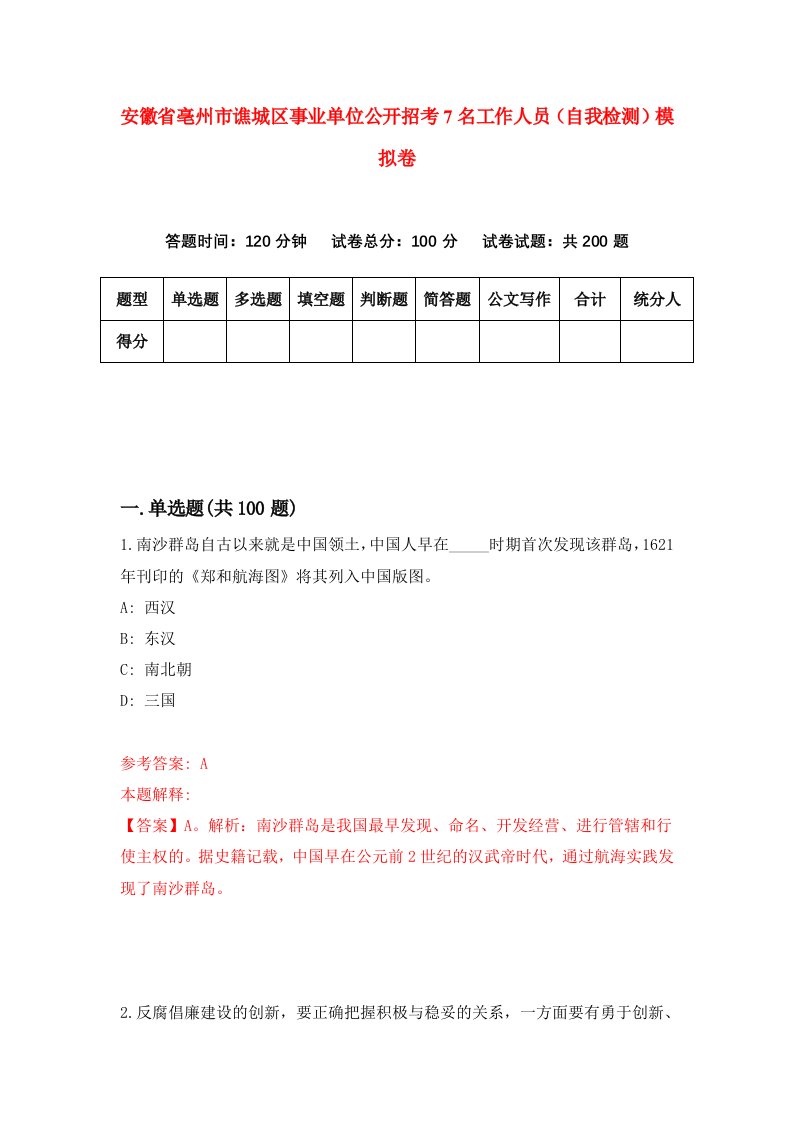 安徽省亳州市谯城区事业单位公开招考7名工作人员（自我检测）模拟卷

答题时间：120分钟　试卷总分：100分　试卷试题：共200题

| 题型 | 单选题 | 多选题 | 填空题 | 判断题 | 简答题 | 公文写作 | 合计 | 统分人 |
|---|---|---|---|---|---|---|---|---|
| 得分 | | | | | | | | |

一.单选题(共100题)

1.南沙群岛自古以来就是中国领土，中国人早在_____时期首次发现该群岛，1621年刊印的《郑和航海图》将其列入中国版图。

A: 西汉

B: 东汉

C: 南北朝

D: 三国

参考答案: A

本题解释:

【答案】A。解析：南沙群岛是我国最早发现、命名、开发经营、进行管辖和行使主权的。据史籍记载，中国早在公元前2世纪的汉武帝时代，通过航海实践发现了南沙群岛。

2.反腐倡廉建设的创新，要正确把握积极与稳妥的关系，一方面要有勇于创新、